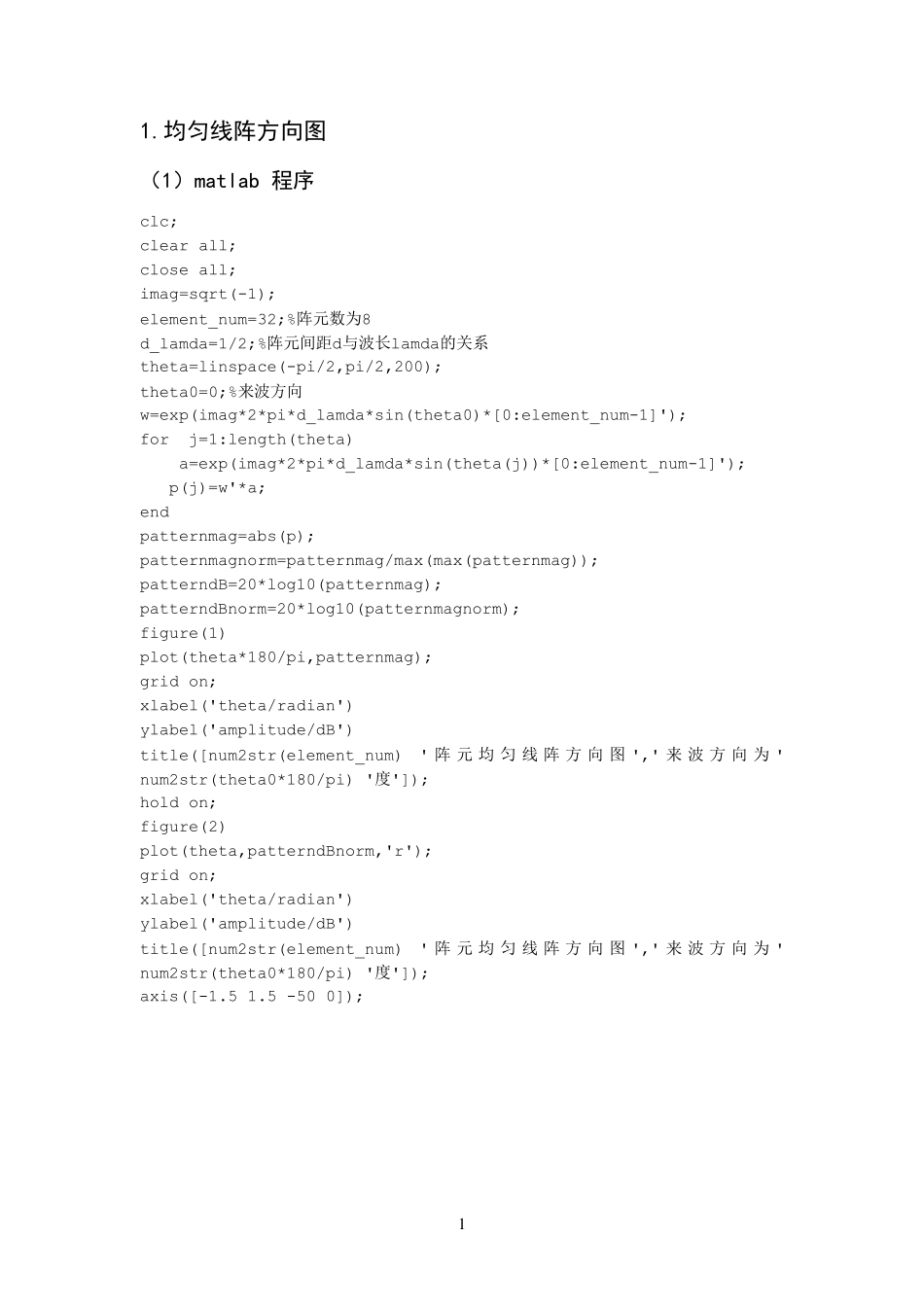 1.均匀线阵方向图

（1）matlab 程序

clc;
clear all;
close all;
imag=sqrt(-1);
element_num=32;%阵元数为8
d_lamda=1/2;%阵元间距d与波长lamda的关系
theta=linspace(-pi/2,pi/2,200);
theta0=0;%来波方向
w=exp(imag*2*pi*d_lamda*sin(theta0)*[0:element_num-1]');
for  j=1:length(theta)
    a=exp(imag*2*pi*d_lamda*sin(theta(j))*[0:element_num-1]');
   p(j)=w'*a;
end
patternmag=abs(p);
patternmagnorm=patternmag/max(max(patternmag));
patterndB=20*log10(patternmag);
patterndBnorm=20*log10(patternmagnorm);
figure(1)
plot(theta*180/pi,patternmag);
grid on;
xlabel('theta/radian')
ylabel('amplitude/dB')
title([num2str(element_num)  '阵元均匀线阵方向图','来波方向为'
num2str(theta0*180/pi) '度']);
hold on;
figure(2)
plot(theta,patterndBnorm,'r');
grid on;
xlabel('theta/radian')
ylabel('amplitude/dB')
title([num2str(element_num)  '阵元均匀线阵方向图','来波方向为'
num2str(theta0*180/pi) '度']);
axis([-1.5 1.5 -50 0]);

1